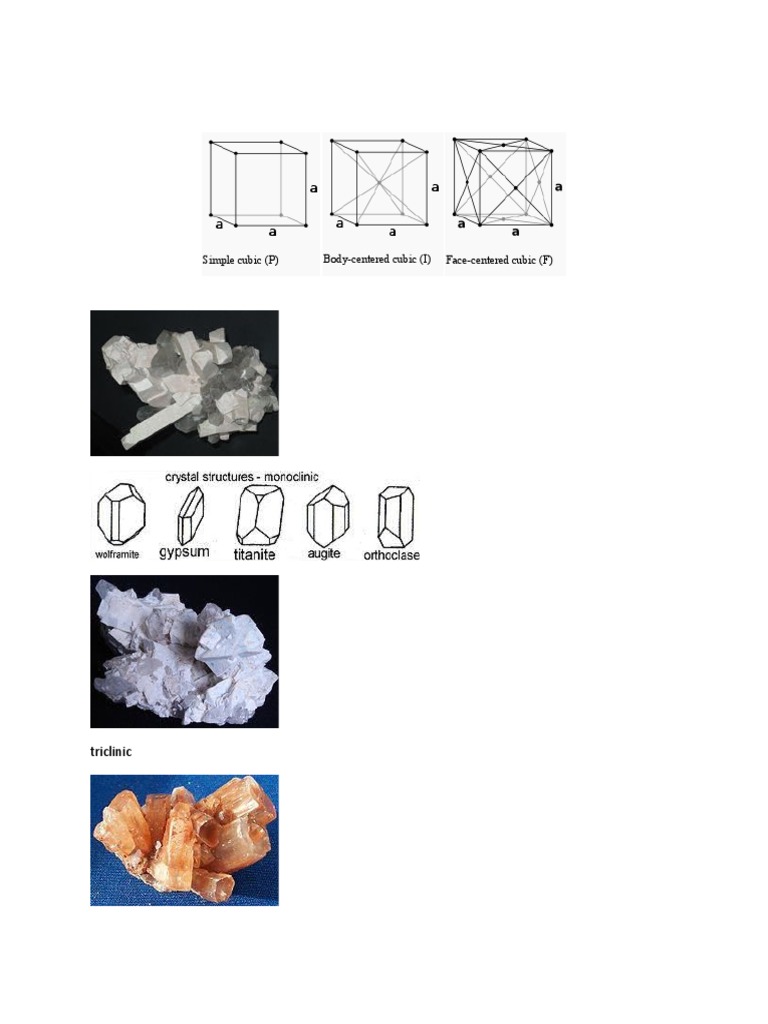 a
a
a
Simple cubic (P)

a
a
a
Body-centered cubic (I)

a
a
a
Face-centered cubic (F)

crystal structures - monoclinic
wolframite
gypsum
titanite
augite
orthoclase

triclinic